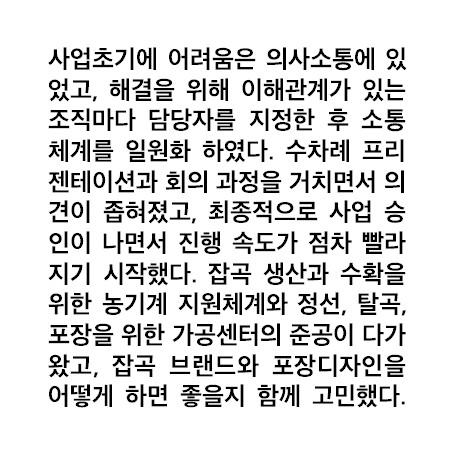 사업초기에 어려움은 의사소통에 있었고, 해결을 위해 이해관계가 있는 조직마다 담당자를 지정한 후 소통체계를 일원화 하였다. 수차례 프리젠테이션과 회의 과정을 거치면서 의견이 좁혀졌고, 최종적으로 사업 승인이 나면서 진행 속도가 점차 빨라지기 시작했다. 잡곡 생산과 수확을 위한 농기계 지원체계와 정선, 탈곡, 포장을 위한 가공센터의 준공이 다가왔고, 잡곡 브랜드와 포장디자인을 어떻게 하면 좋을지 함께 고민했다.